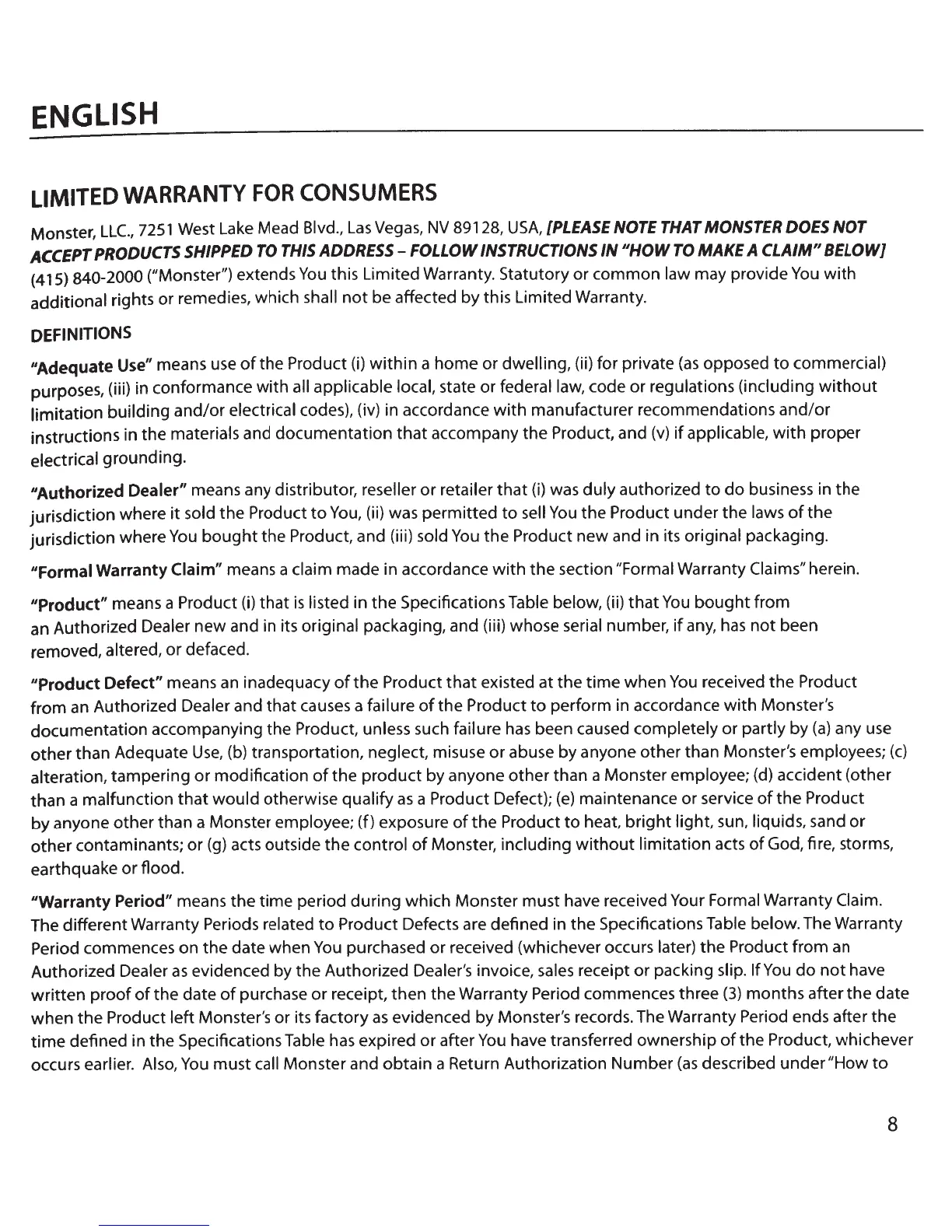 ENGLISH

LIMITED WARRANTY FOR CONSUMERS

Monster, LLC., 7251 West Lake Mead Blvd., Las Vegas, NV 89128, USA, [PLEASE NOTE THAT MONSTER DOES NOT ACCEPT PRODUCTS SHIPPED TO THIS ADDRESS – FOLLOW INSTRUCTIONS IN "HOW TO MAKE A CLAIM" BELOW] (415) 840-2000 ("Monster") extends You this Limited Warranty. Statutory or common law may provide You with additional rights or remedies, which shall not be affected by this Limited Warranty.

DEFINITIONS

"Adequate Use" means use of the Product (i) within a home or dwelling, (ii) for private (as opposed to commercial) purposes, (iii) in conformance with all applicable local, state or federal law, code or regulations (including without limitation building and/or electrical codes), (iv) in accordance with manufacturer recommendations and/or instructions in the materials and documentation that accompany the Product, and (v) if applicable, with proper electrical grounding.

"Authorized Dealer" means any distributor, reseller or retailer that (i) was duly authorized to do business in the jurisdiction where it sold the Product to You, (ii) was permitted to sell You the Product under the laws of the jurisdiction where You bought the Product, and (iii) sold You the Product new and in its original packaging.

"Formal Warranty Claim" means a claim made in accordance with the section "Formal Warranty Claims" herein.

"Product" means a Product (i) that is listed in the Specifications Table below, (ii) that You bought from an Authorized Dealer new and in its original packaging, and (iii) whose serial number, if any, has not been removed, altered, or defaced.

"Product Defect" means an inadequacy of the Product that existed at the time when You received the Product from an Authorized Dealer and that causes a failure of the Product to perform in accordance with Monster's documentation accompanying the Product, unless such failure has been caused completely or partly by (a) any use other than Adequate Use, (b) transportation, neglect, misuse or abuse by anyone other than Monster's employees; (c) alteration, tampering or modification of the product by anyone other than a Monster employee; (d) accident (other than a malfunction that would otherwise qualify as a Product Defect); (e) maintenance or service of the Product by anyone other than a Monster employee; (f) exposure of the Product to heat, bright light, sun, liquids, sand or other contaminants; or (g) acts outside the control of Monster, including without limitation acts of God, fire, storms, earthquake or flood.

"Warranty Period" means the time period during which Monster must have received Your Formal Warranty Claim. The different Warranty Periods related to Product Defects are defined in the Specifications Table below. The Warranty Period commences on the date when You purchased or received (whichever occurs later) the Product from an Authorized Dealer as evidenced by the Authorized Dealer's invoice, sales receipt or packing slip. If You do not have written proof of the date of purchase or receipt, then the Warranty Period commences three (3) months after the date when the Product left Monster's or its factory as evidenced by Monster's records. The Warranty Period ends after the time defined in the Specifications Table has expired or after You have transferred ownership of the Product, whichever occurs earlier. Also, You must call Monster and obtain a Return Authorization Number (as described under "How to

8